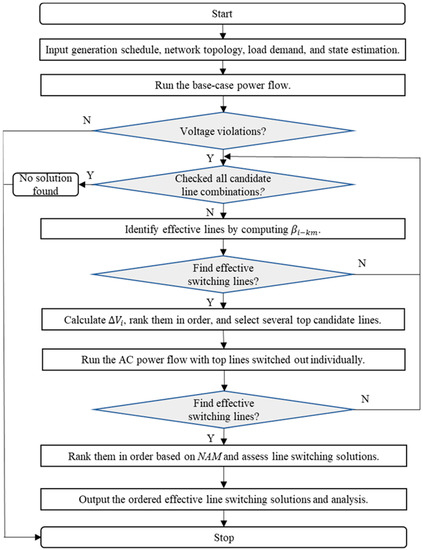 Start

Input generation schedule, network topology, load demand, and state estimation.

Run the base-case power flow.

N

Voltage violations?

Y

No solution found

Y

Checked all candidate line combinations?

N

Identify effective lines by computing $\beta_{i-km}$.

Find effective switching lines?

N

Y

Calculate $\Delta V_i$, rank them in order, and select several top candidate lines.

Run the AC power flow with top lines switched out individually.

Find effective switching lines?

N

Y

Rank them in order based on $NAM$ and assess line switching solutions.

Output the ordered effective line switching solutions and analysis.

Stop